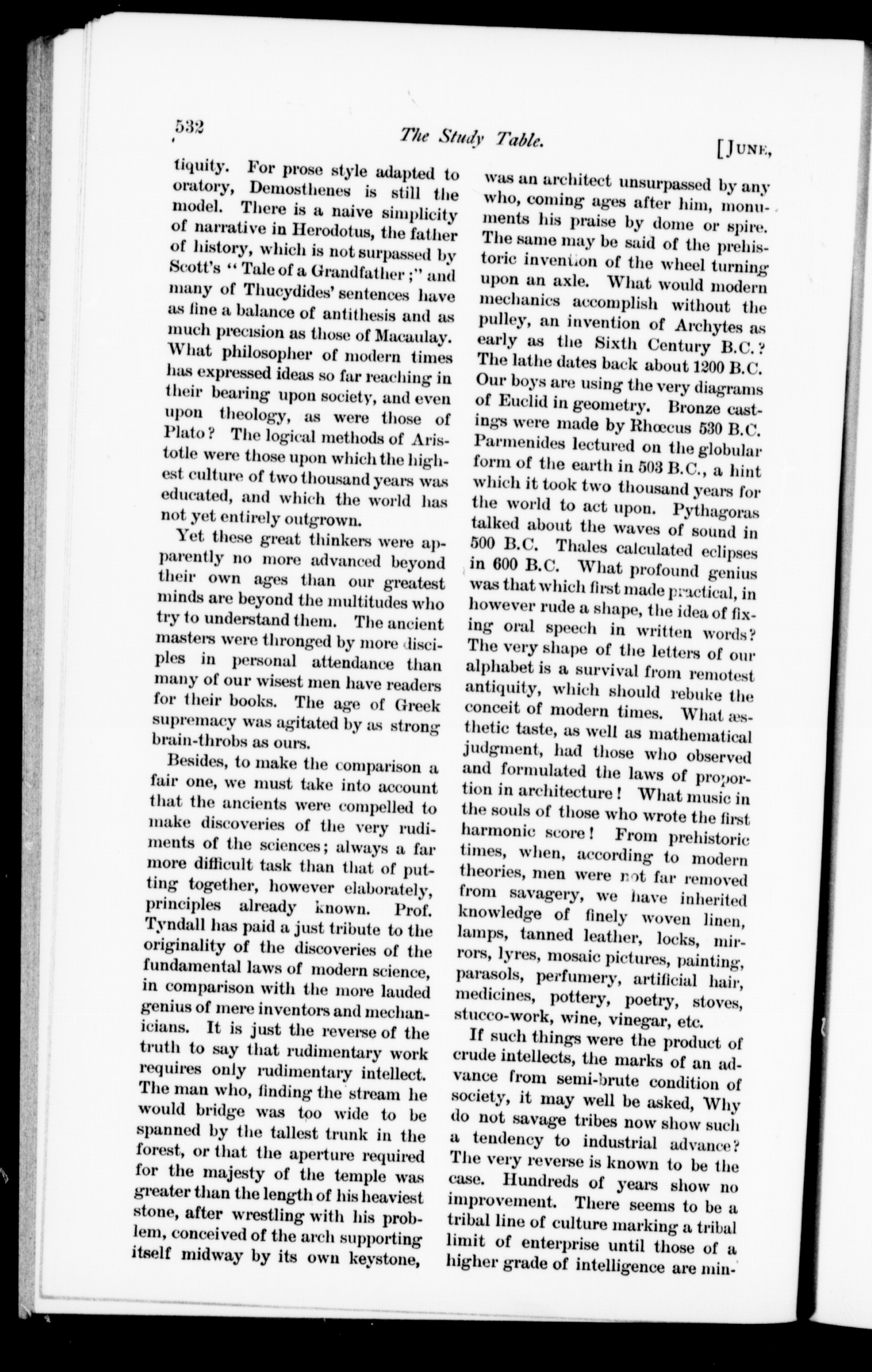 532 The Study Table. [June,

tiquity. For prose style adapted to oratory, Demosthenes is still the model. There is a naive simplicity of narrative in Herodotus, the father of history, which is not surpassed by Scott's "Tale of a Grandfather;" and many of Thucydides' sentences have as fine a balance of antithesis and as much precision as those of Macaulay. What philosopher of modern times has expressed ideas so far reaching in their bearing upon society, and even upon theology, as were those of Plato? The logical methods of Aristotle were those upon which the highest culture of two thousand years was educated, and which the world has not yet entirely outgrown.

Yet these great thinkers were apparently no more advanced beyond their own ages than our greatest minds are beyond the multitudes who try to understand them. The ancient masters were thronged by more disciples in personal attendance than many of our wisest men have readers for their books. The age of Greek supremacy was agitated by as strong brain-throbs as ours.

Besides, to make the comparison a fair one, we must take into account that the ancients were compelled to make discoveries of the very rudiments of the sciences; always a far more difficult task than that of putting together, however elaborately, principles already known. Prof. Tyndall has paid a just tribute to the originality of the discoveries of the fundamental laws of modern science, in comparison with the more lauded genius of mere inventors and mechanicians. It is just the reverse of the truth to say that rudimentary work requires only rudimentary intellect. The man who, finding the stream he would bridge was too wide to be spanned by the tallest trunk in the forest, or that the aperture required for the majesty of the temple was greater than the length of his heaviest stone, after wrestling with his problem, conceived of the arch supporting itself midway by its own keystone, was an architect unsurpassed by any who, coming ages after him, monuments his praise by dome or spire. The same may be said of the prehistoric invention of the wheel turning upon an axle. What would modern mechanics accomplish without the pulley, an invention of Archytes as early as the Sixth Century B.C.? The lathe dates back about 1200 B.C. Our boys are using the very diagrams of Euclid in geometry. Bronze castings were made by Rhœcus 530 B.C. Parmenides lectured on the globular form of the earth in 503 B.C., a hint which it took two thousand years for the world to act upon. Pythagoras talked about the waves of sound in 500 B.C. Thales calculated eclipses in 600 B.C. What profound genius was that which first made practical, in however rude a shape, the idea of fixing oral speech in written words? The very shape of the letters of our alphabet is a survival from remotest antiquity, which should rebuke the conceit of modern times. What æsthetic taste, as well as mathematical judgment, had those who observed and formulated the laws of proportion in architecture! What music in the souls of those who wrote the first harmonic score! From prehistoric times, when, according to modern theories, men were not far removed from savagery, we have inherited knowledge of finely woven linen, lamps, tanned leather, locks, mirrors, lyres, mosaic pictures, painting, parasols, perfumery, artificial hair, medicines, pottery, poetry, stoves, stucco-work, wine, vinegar, etc.

If such things were the product of crude intellects, the marks of an advance from semi-brute condition of society, it may well be asked, Why do not savage tribes now show such a tendency to industrial advance? The very reverse is known to be the case. Hundreds of years show no improvement. There seems to be a tribal line of culture marking a tribal limit of enterprise until those of a higher grade of intelligence are min-